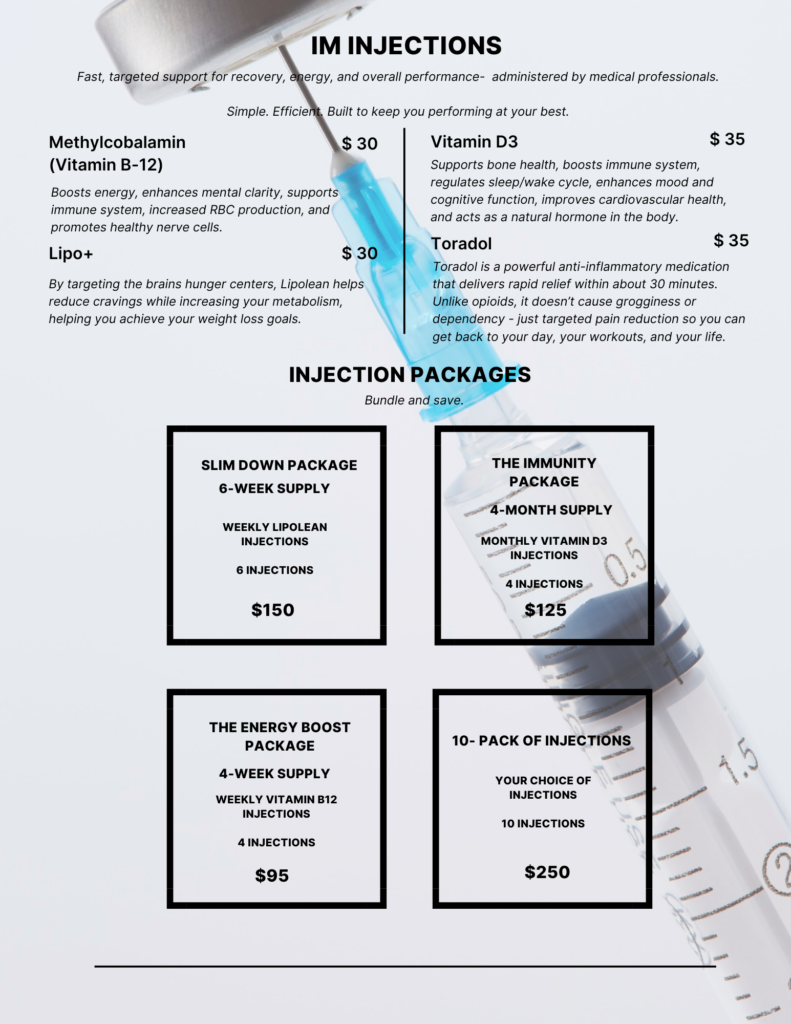 IM INJECTIONS

Fast, targeted support for recovery, energy, and overall performance- administered by medical professionals.

Simple. Efficient. Built to keep you performing at your best.

Methylcobalamin (Vitamin B-12) $ 30

Boosts energy, enhances mental clarity, supports immune system, increased RBC production, and promotes healthy nerve cells.

Lipo+ $ 30

By targeting the brains hunger centers, Lipolean helps reduce cravings while increasing your metabolism, helping you achieve your weight loss goals.

Vitamin D3 $ 35

Supports bone health, boosts immune system, regulates sleep/wake cycle, enhances mood and cognitive function, improves cardiovascular health, and acts as a natural hormone in the body.

Toradol $ 35

Toradol is a powerful anti-inflammatory medication that delivers rapid relief within about 30 minutes. Unlike opioids, it doesn't cause grogginess or dependency - just targeted pain reduction so you can get back to your day, your workouts, and your life.

INJECTION PACKAGES

Bundle and save.

SLIM DOWN PACKAGE
6-WEEK SUPPLY
WEEKLY LIPOLEAN INJECTIONS
6 INJECTIONS
$150

THE IMMUNITY PACKAGE
4-MONTH SUPPLY
MONTHLY VITAMIN D3 INJECTIONS
4 INJECTIONS
$125

THE ENERGY BOOST PACKAGE
4-WEEK SUPPLY
WEEKLY VITAMIN B12 INJECTIONS
4 INJECTIONS
$95

10- PACK OF INJECTIONS
YOUR CHOICE OF INJECTIONS
10 INJECTIONS
$250

0.5
1
1.5
2